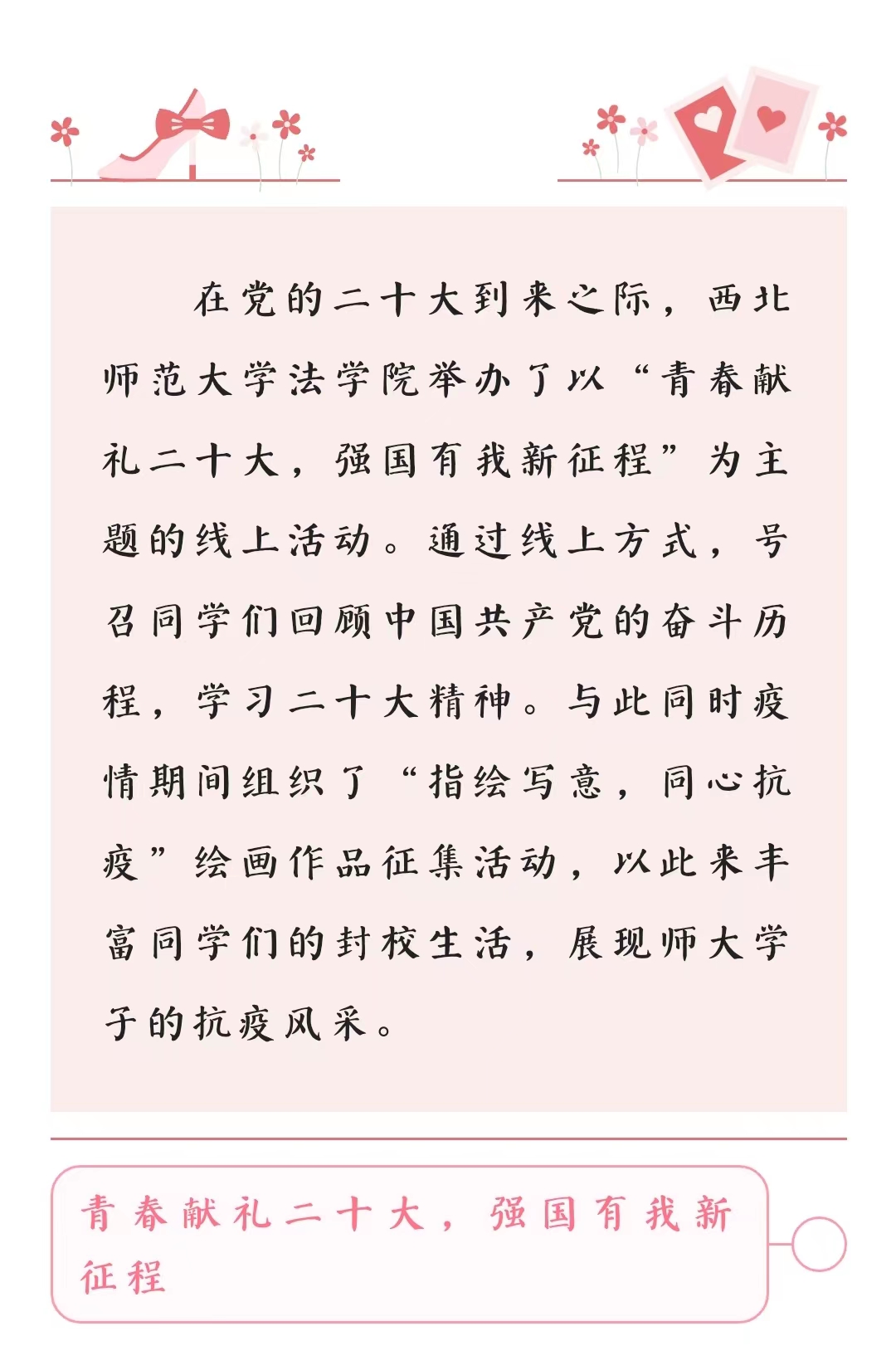 在党的二十大到来之际，西北师范大学法学院举办了以“青春献礼二十大，强国有我新征程”为主题的线上活动。通过线上方式，号召同学们回顾中国共产党的奋斗历程，学习二十大精神。与此同时疫情期间组织了“指绘写意，同心抗疫”绘画作品征集活动，以此来丰富同学们的封校生活，展现师大学子的抗疫风采。

青春献礼二十大，强国有我新征程